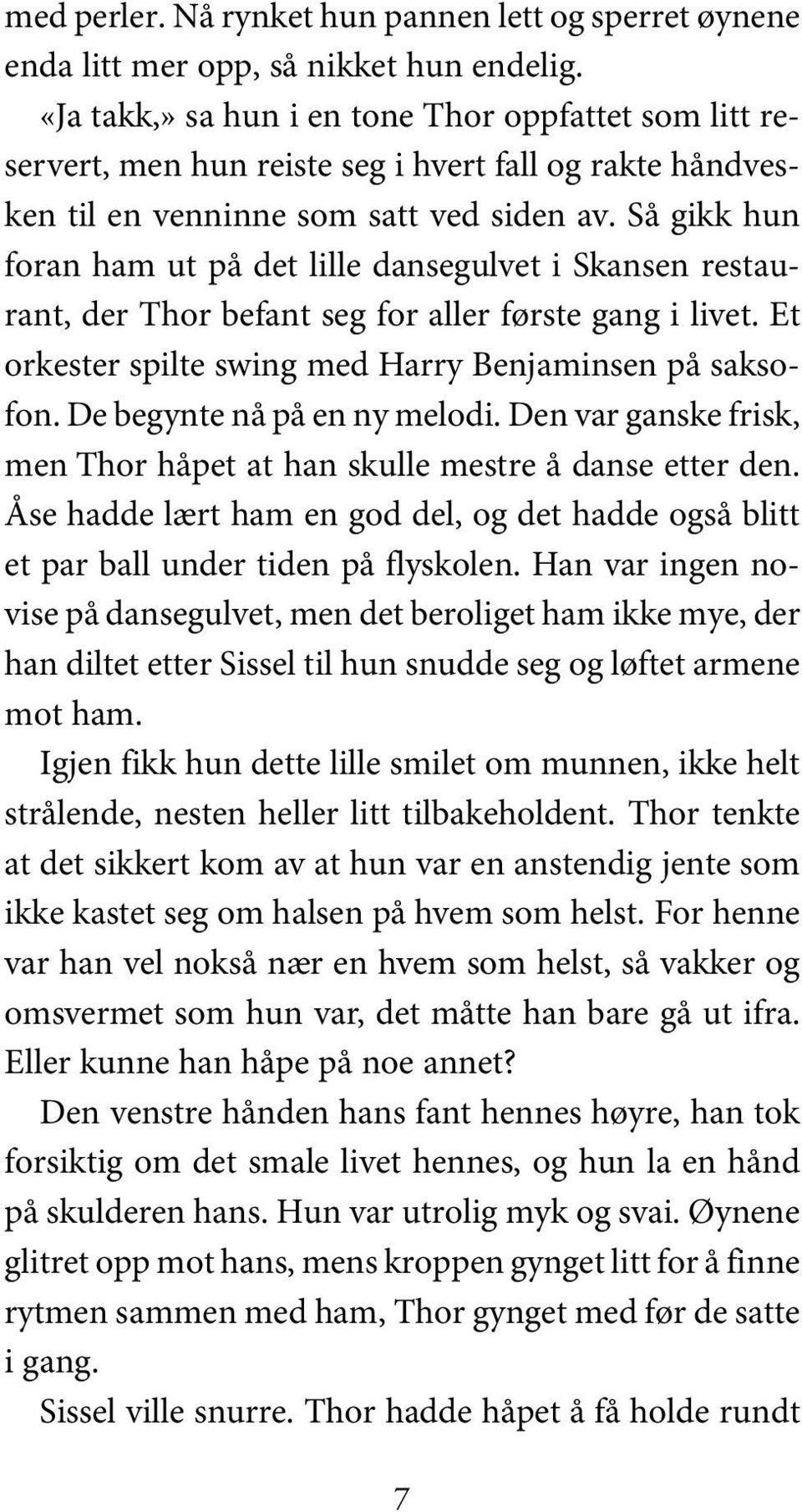 med perler. Nå rynket hun pannen lett og sperret øynene enda litt mer opp, så nikket hun endelig.

«Ja takk,» sa hun i en tone Thor oppfattet som litt reservert, men hun reiste seg i hvert fall og rakte håndvesken til en venninne som satt ved siden av. Så gikk hun foran ham ut på det lille dansegulvet i Skansen restaurant, der Thor befant seg for aller første gang i livet. Et orkester spilte swing med Harry Benjaminsen på saksofon. De begynte nå på en ny melodi. Den var ganske frisk, men Thor håpet at han skulle mestre å danse etter den. Åse hadde lært ham en god del, og det hadde også blitt et par ball under tiden på flyskolen. Han var ingen novise på dansegulvet, men det beroliget ham ikke mye, der han diltet etter Sissel til hun snudde seg og løftet armene mot ham.

Igjen fikk hun dette lille smilet om munnen, ikke helt strålende, nesten heller litt tilbakeholdent. Thor tenkte at det sikkert kom av at hun var en anstendig jente som ikke kastet seg om halsen på hvem som helst. For henne var han vel nokså nær en hvem som helst, så vakker og omsvermet som hun var, det måtte han bare gå ut ifra. Eller kunne han håpe på noe annet?

Den venstre hånden hans fant hennes høyre, han tok forsiktig om det smale livet hennes, og hun la en hånd på skulderen hans. Hun var utrolig myk og svai. Øynene glitret opp mot hans, mens kroppen gynget litt for å finne rytmen sammen med ham, Thor gynget med før de satte i gang.

Sissel ville snurre. Thor hadde håpet å få holde rundt

7